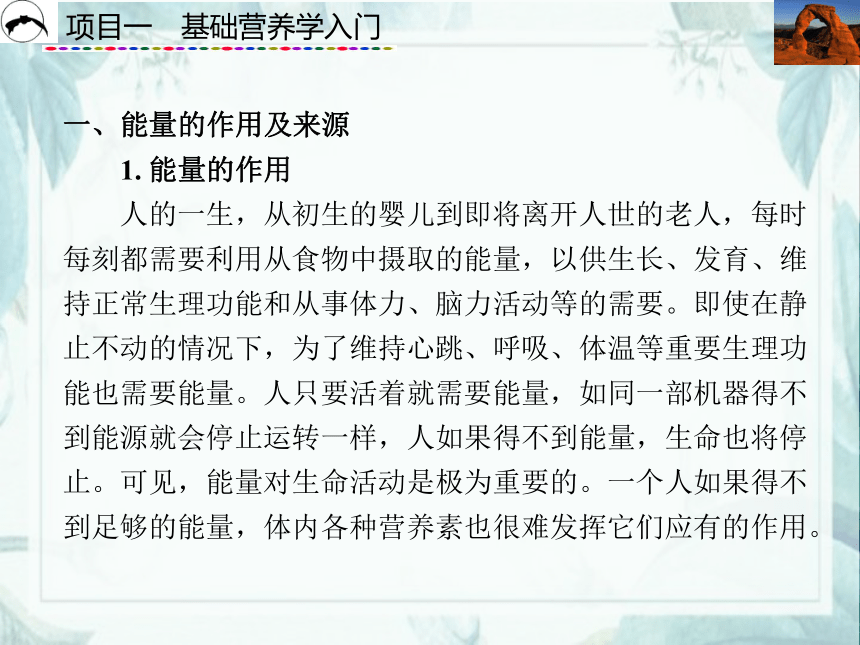 项目一　基础营养学入门

一、能量的作用及来源

1. 能量的作用

人的一生，从初生的婴儿到即将离开人世的老人，每时每刻都需要利用从食物中摄取的能量，以供生长、发育、维持正常生理功能和从事体力、脑力活动等的需要。即使在静止不动的情况下，为了维持心跳、呼吸、体温等重要生理功能也需要能量。人只要活着就需要能量，如同一部机器得不到能源就会停止运转一样，人如果得不到能量，生命也将停止。可见，能量对生命活动是极为重要的。一个人如果得不到足够的能量，体内各种营养素也很难发挥它们应有的作用。